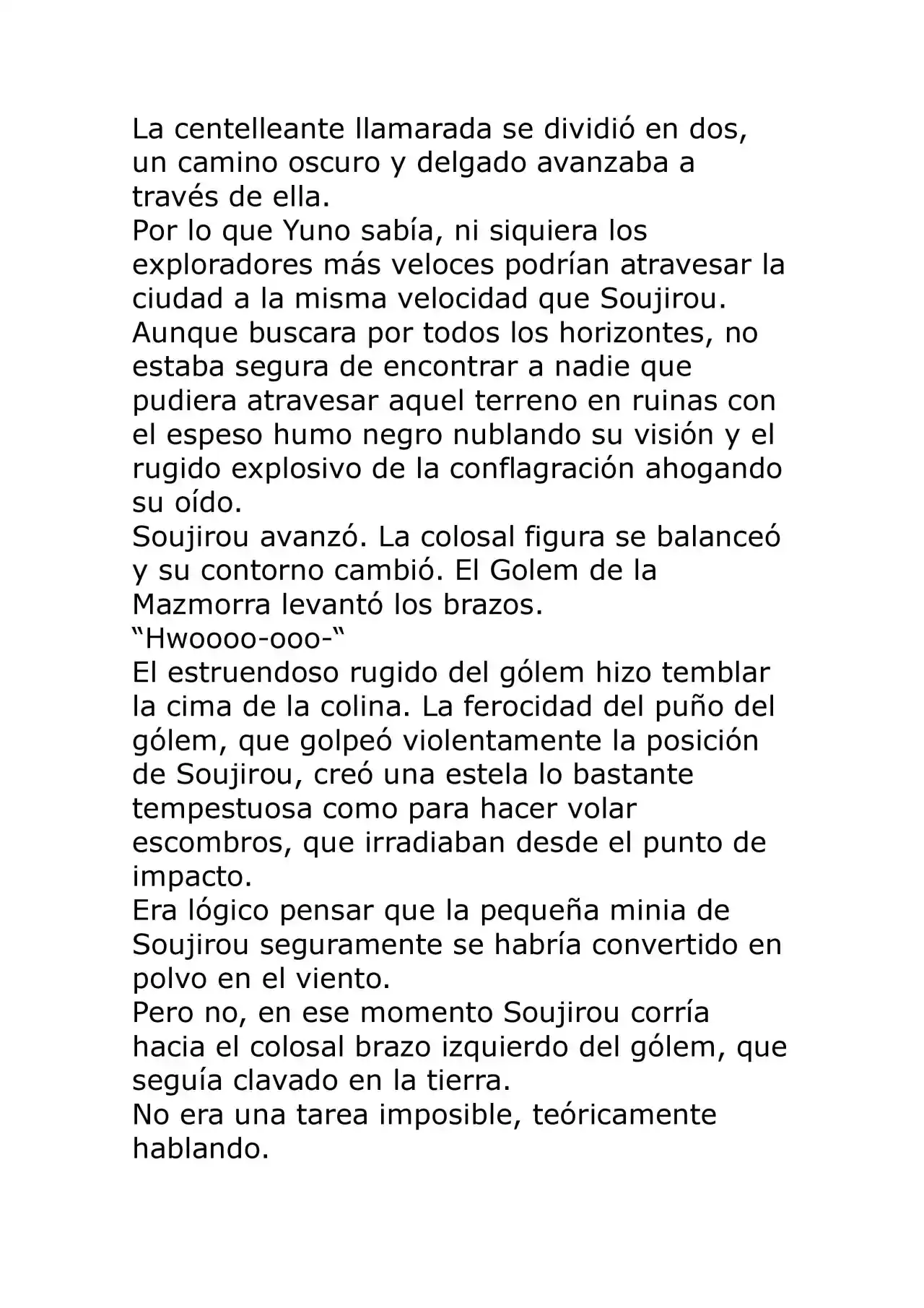 La centelleante llamarada se dividió en dos, un camino oscuro y delgado avanzaba a través de ella.
Por lo que Yuno sabía, ni siquiera los exploradores más veloces podrían atravesar la ciudad a la misma velocidad que Soujirou. Aunque buscara por todos los horizontes, no estaba segura de encontrar a nadie que pudiera atravesar aquel terreno en ruinas con el espeso humo negro nublando su visión y el rugido explosivo de la conflagración ahogando su oído.
Soujirou avanzó. La colosal figura se balanceó y su contorno cambió. El Golem de la Mazmorra levantó los brazos.
“Hwoooo-ooo-“
El estruendoso rugido del gólem hizo temblar la cima de la colina. La ferocidad del puño del gólem, que golpeó violentamente la posición de Soujirou, creó una estela lo bastante tempestuosa como para hacer volar escombros, que irradiaban desde el punto de impacto.
Era lógico pensar que la pequeña minia de Soujirou seguramente se habría convertido en polvo en el viento.
Pero no, en ese momento Soujirou corría hacia el colosal brazo izquierdo del gólem, que seguía clavado en la tierra.
No era una tarea imposible, teóricamente hablando.